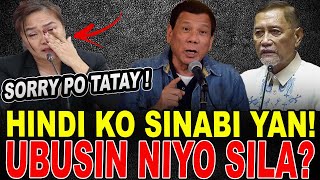 SORRY PO TATAY !

HINDI KO SINABI YAN!
UBUSIN NIYO SILA?